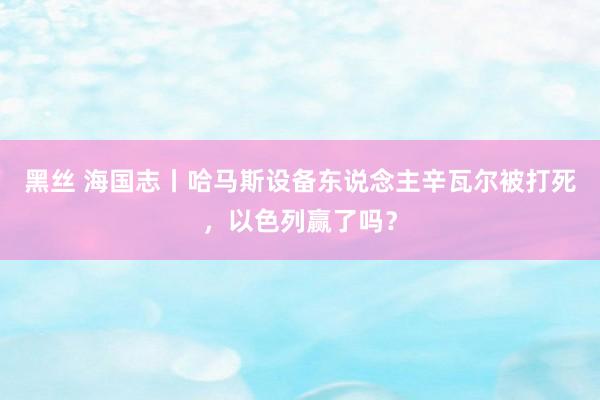 黑丝 海国志丨哈马斯设备东说念主辛瓦尔被打死，以色列赢了吗？